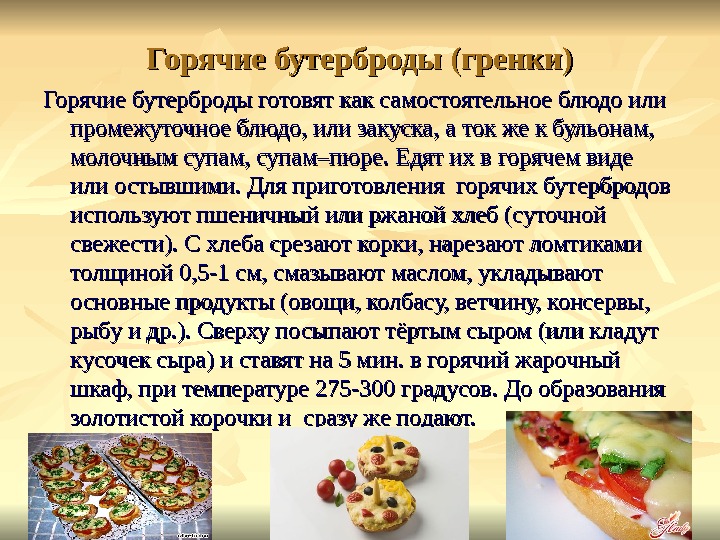 Горячие бутерброды (гренки)

Горячие бутерброды готовят как самостоятельное блюдо или промежуточное блюдо, или закуска, а ток же к бульонам, молочным супам, супам–пюре. Едят их в горячем виде или остывшими. Для приготовления горячих бутербродов используют пшеничный или ржаной хлеб (суточной свежести). С хлеба срезают корки, нарезают ломтиками толщиной 0,5-1 см, смазывают маслом, укладывают основные продукты (овощи, колбасу, ветчину, консервы, рыбу и др.). Сверху посыпают тёртым сыром (или кладут кусочек сыра) и ставят на 5 мин. в горячий жарочный шкаф, при температуре 275-300 градусов. До образования золотистой корочки и сразу же подают.